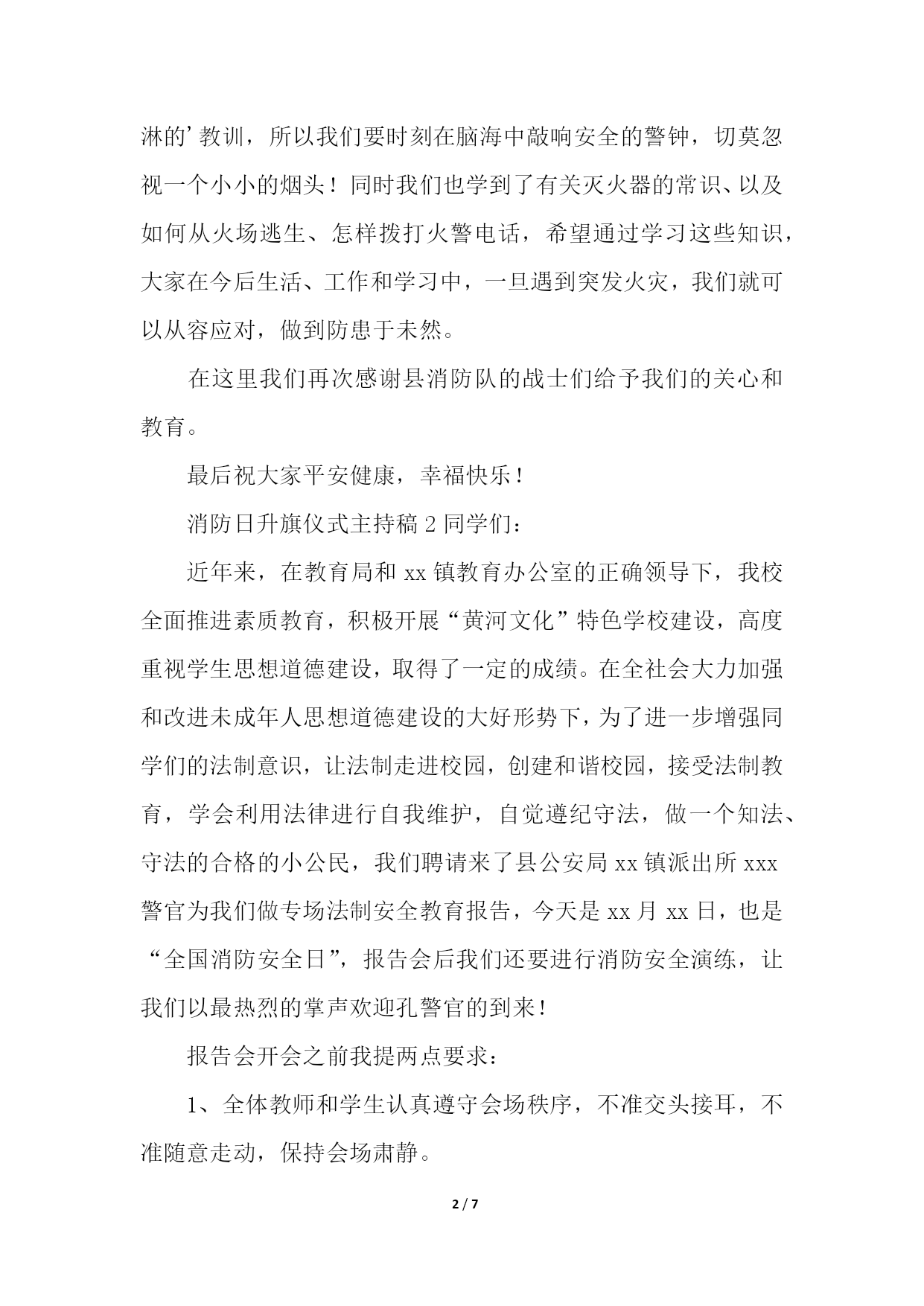 淋的’教训，所以我们要时刻在脑海中敲响安全的警钟，切莫忽视一个小小的烟头！同时我们也学到了有关灭火器的常识、以及如何从火场逃生、怎样拨打火警电话，希望通过学习这些知识，大家在今后生活、工作和学习中，一旦遇到突发火灾，我们就可以从容应对，做到防患于未然。

在这里我们再次感谢县消防队的战士们给予我们的关心和教育。

最后祝大家平安健康，幸福快乐！

消防日升旗仪式主持稿 2 同学们：

近年来，在教育局和 xx 镇教育办公室的正确领导下，我校全面推进素质教育，积极开展“黄河文化”特色学校建设，高度重视学生思想道德建设，取得了一定的成绩。在全社会大力加强和改进未成年人思想道德建设的大好形势下，为了进一步增强同学们的法制意识，让法制走进校园，创建和谐校园，接受法制教育，学会利用法律进行自我维护，自觉遵纪守法，做一个知法、守法的合格的小公民，我们聘请来了县公安局 xx 镇派出所 xxx 警官为我们做专场法制安全教育报告，今天是 xx 月 xx 日，也是“全国消防安全日”，报告会后我们还要进行消防安全演练，让我们以最热烈的掌声欢迎孔警官的到来！

报告会开会之前我提两点要求：

1、全体教师和学生认真遵守会场秩序，不准交头接耳，不准随意走动，保持会场肃静。

2 / 7